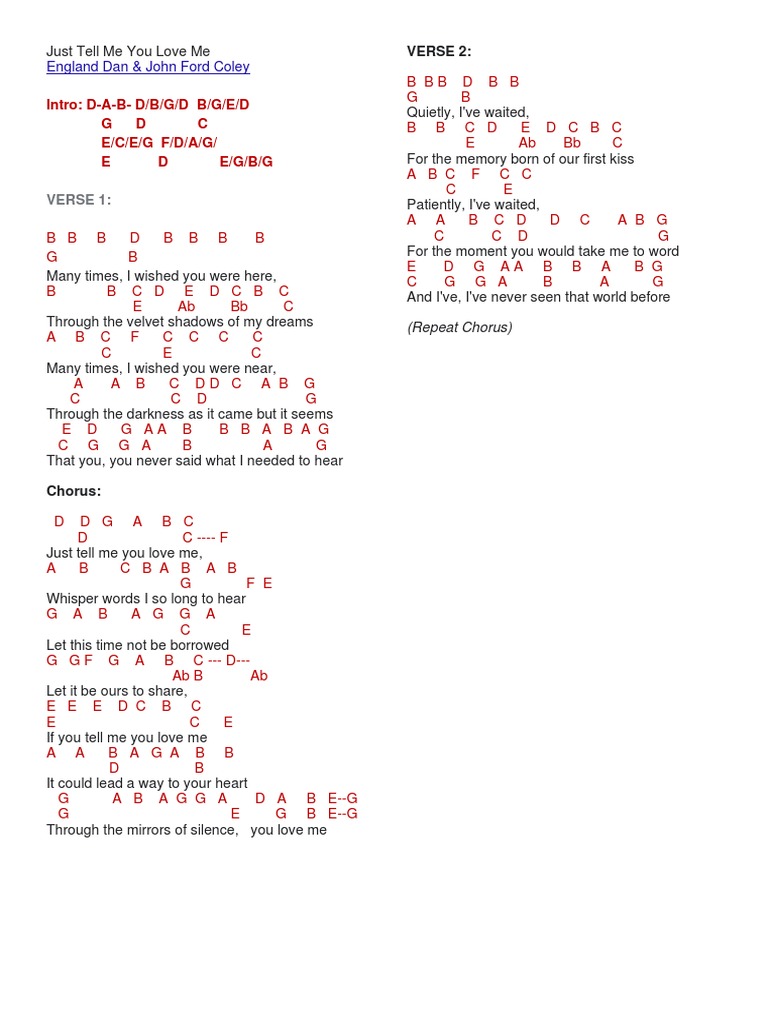 Just Tell Me You Love Me
England Dan & John Ford Coley

Intro: D-A-B- D/B/G/D B/G/E/D
G D C
E/C/E/G F/D/A/G/
E D E/G/B/G

VERSE 1:

B B B D B B B B
G B
Many times, I wished you were here,
B B C D E D C B C
E Ab Bb C
Through the velvet shadows of my dreams
A B C F C C C C
C E C
Many times, I wished you were near,
A A B C D D C A B G
C C D G
Through the darkness as it came but it seems
E D G A A B B B A B A G
C G G A B A G
That you, you never said what I needed to hear

Chorus:

D D G A B C
D C ---- F
Just tell me you love me,
A B C B A B A B
G F E
Whisper words I so long to hear
G A B A G G A
C E
Let this time not be borrowed
G G F G A B C --- D---
Ab B Ab
Let it be ours to share,
E E E D C B C
E C E
If you tell me you love me
A A B A G A B B
D B
It could lead a way to your heart
G A B A G G A D A B E--G
G E G B E--G
Through the mirrors of silence, you love me

VERSE 2:

B B B D B B
G B
Quietly, I've waited,
B B C D E D C B C
E Ab Bb C
For the memory born of our first kiss
A B C F C C
C E
Patiently, I've waited,
A A B C D D C A B G
C C D G
For the moment you would take me to word
E D G A A B B A B G
C G G A B A G
And I've, I've never seen that world before

(Repeat Chorus)